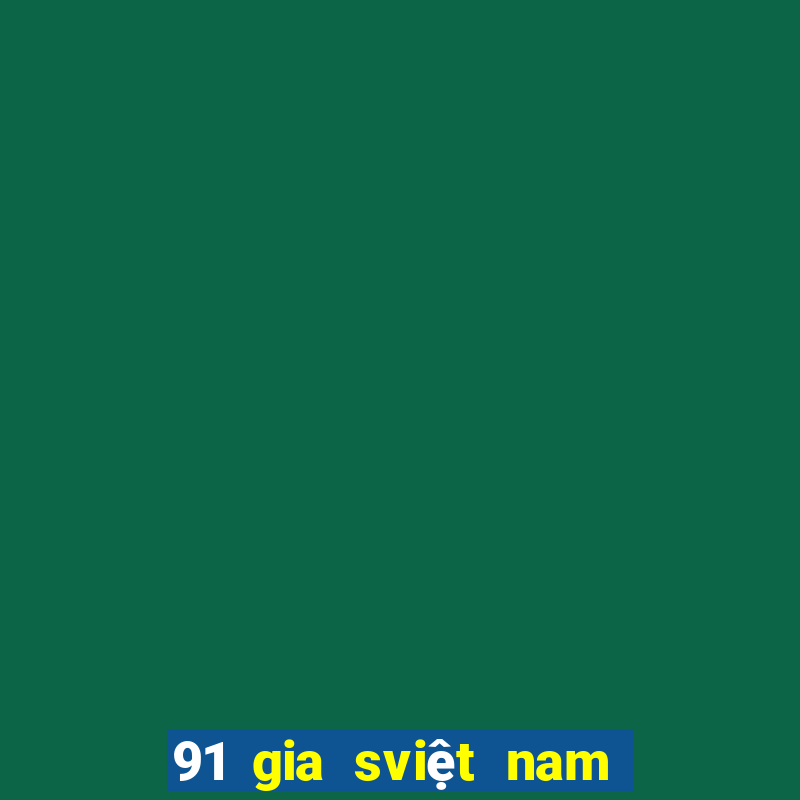 91 gia sviệt nam